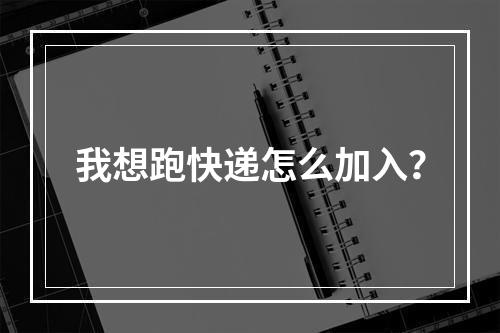 我想跑快递怎么加入？